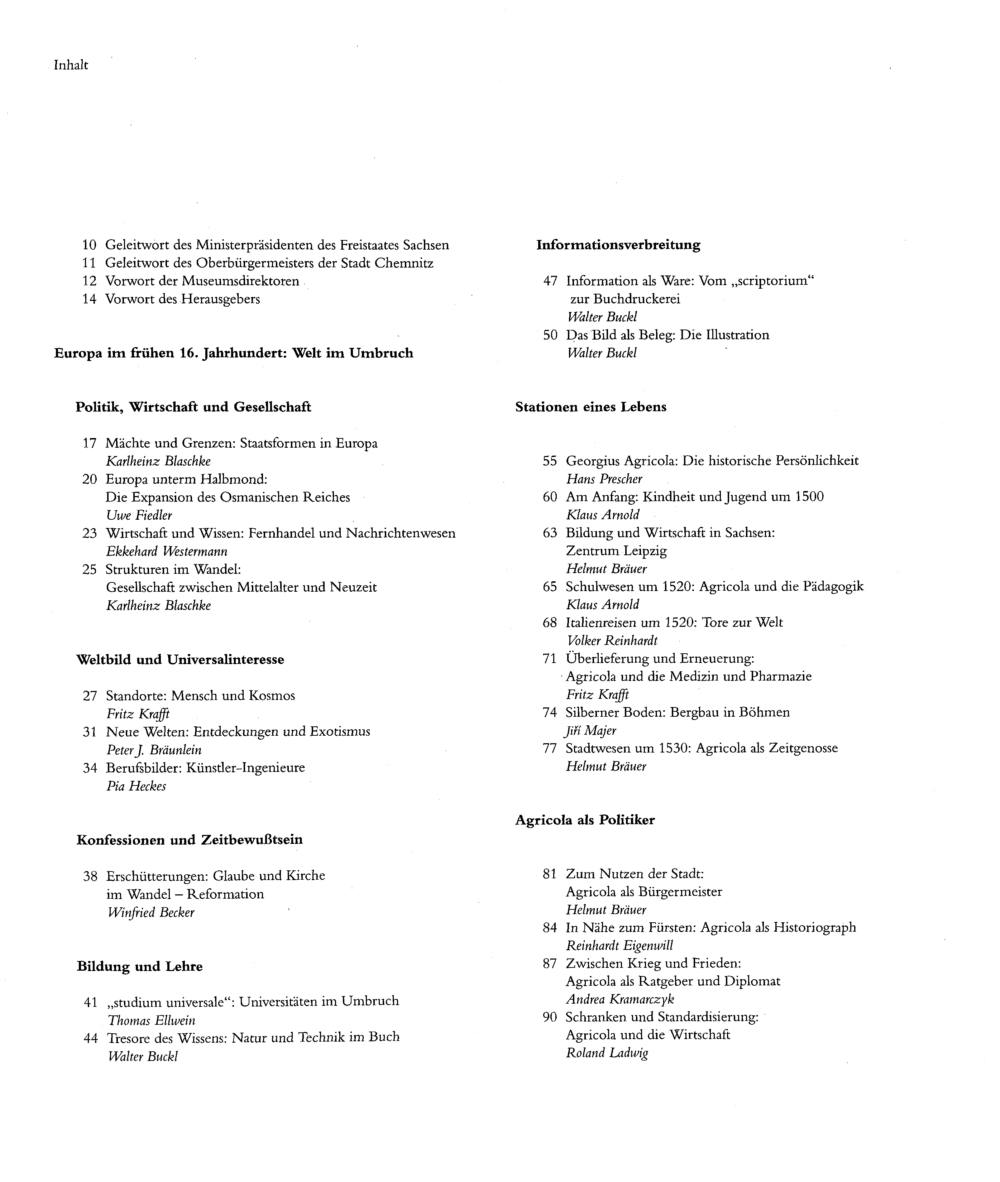 Inhalt

10 Geleitwort des Ministerpräsidenten des Freistaates Sachsen
11 Geleitwort des Oberbürgermeisters der Stadt Chemnitz
12 Vorwort der Museumsdirektoren
14 Vorwort des Herausgebers

Europa im frühen 16. Jahrhundert: Welt im Umbruch

Politik, Wirtschaft und Gesellschaft

17 Mächte und Grenzen: Staatsformen in Europa
Karlheinz Blaschke
20 Europa unterm Halbmond: Die Expansion des Osmanischen Reiches
Uwe Fiedler
23 Wirtschaft und Wissen: Fernhandel und Nachrichtenwesen
Ekkehard Westermann
25 Strukturen im Wandel: Gesellschaft zwischen Mittelalter und Neuzeit
Karlheinz Blaschke

Weltbild und Universalinteresse

27 Standorte: Mensch und Kosmos
Fritz Krafft
31 Neue Welten: Entdeckungen und Exotismus
Peter J. Bräunlein
34 Berufsbilder: Künstler-Ingenieure
Pia Heckes

Konfessionen und Zeitbewußtsein

38 Erschütterungen: Glaube und Kirche im Wandel – Reformation
Winfried Becker

Bildung und Lehre

41 „studium universale“: Universitäten im Umbruch
Thomas Ellwein
44 Tresore des Wissens: Natur und Technik im Buch
Walter Buckl

Informationsverbreitung

47 Information als Ware: Vom „scriptorium“ zur Buchdruckerei
Walter Buckl
50 Das Bild als Beleg: Die Illustration
Walter Buckl

Stationen eines Lebens

55 Georgius Agricola: Die historische Persönlichkeit
Hans Prescher
60 Am Anfang: Kindheit und Jugend um 1500
Klaus Arnold
63 Bildung und Wirtschaft in Sachsen: Zentrum Leipzig
Helmut Bräuer
65 Schulwesen um 1520: Agricola und die Pädagogik
Klaus Arnold
68 Italienreisen um 1520: Tore zur Welt
Volker Reinhardt
71 Überlieferung und Erneuerung: Agricola und die Medizin und Pharmazie
Fritz Krafft
74 Silberner Boden: Bergbau in Böhmen
Jiří Majer
77 Stadtwesen um 1530: Agricola als Zeitgenosse
Helmut Bräuer

Agricola als Politiker

81 Zum Nutzen der Stadt: Agricola als Bürgermeister
Helmut Bräuer
84 In Nähe zum Fürsten: Agricola als Historiograph
Reinhardt Eigenwill
87 Zwischen Krieg und Frieden: Agricola als Ratgeber und Diplomat
Andrea Kramarczyk
90 Schranken und Standardisierung: Agricola und die Wirtschaft
Roland Ladwig